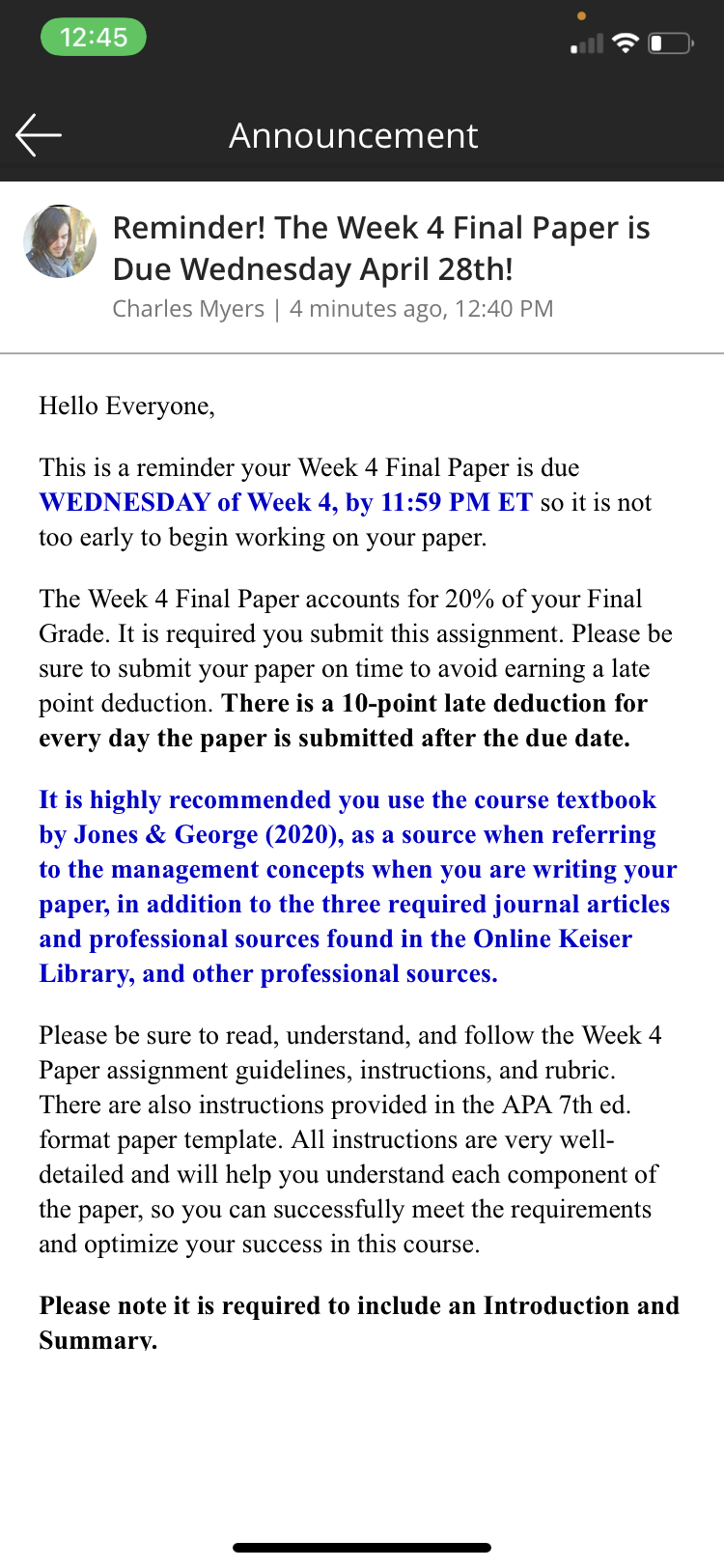 12:45

Announcement

Reminder! The Week 4 Final Paper is Due Wednesday April 28th!
Charles Myers | 4 minutes ago, 12:40 PM

Hello Everyone,

This is a reminder your Week 4 Final Paper is due WEDNESDAY of Week 4, by 11:59 PM ET so it is not too early to begin working on your paper.

The Week 4 Final Paper accounts for 20% of your Final Grade. It is required you submit this assignment. Please be sure to submit your paper on time to avoid earning a late point deduction. There is a 10-point late deduction for every day the paper is submitted after the due date.

It is highly recommended you use the course textbook by Jones & George (2020), as a source when referring to the management concepts when you are writing your paper, in addition to the three required journal articles and professional sources found in the Online Keiser Library, and other professional sources.

Please be sure to read, understand, and follow the Week 4 Paper assignment guidelines, instructions, and rubric. There are also instructions provided in the APA 7th ed. format paper template. All instructions are very well-detailed and will help you understand each component of the paper, so you can successfully meet the requirements and optimize your success in this course.

Please note it is required to include an Introduction and Summary.